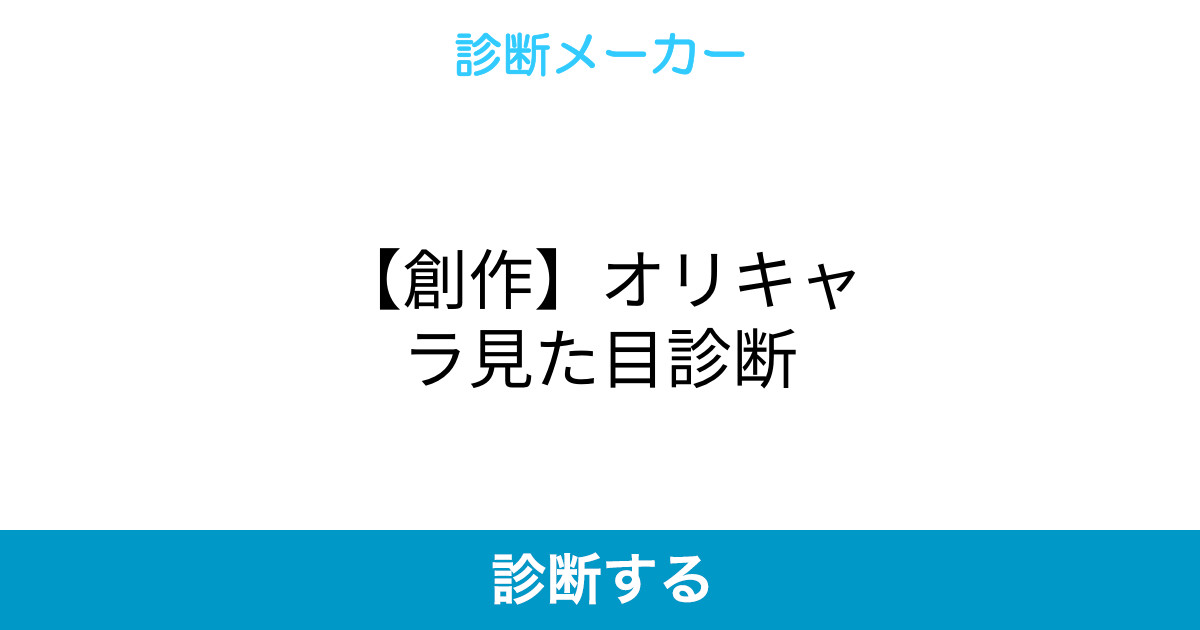 診断メーカー

【創作】オリキャラ見た目診断

診断する